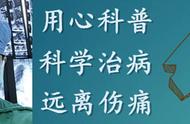 用心科普
科学治病
远离伤痛